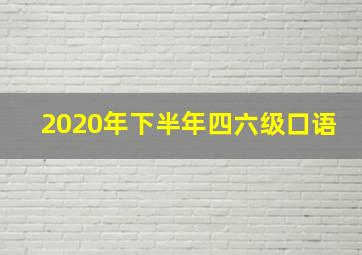 2020年下半年四六级口语